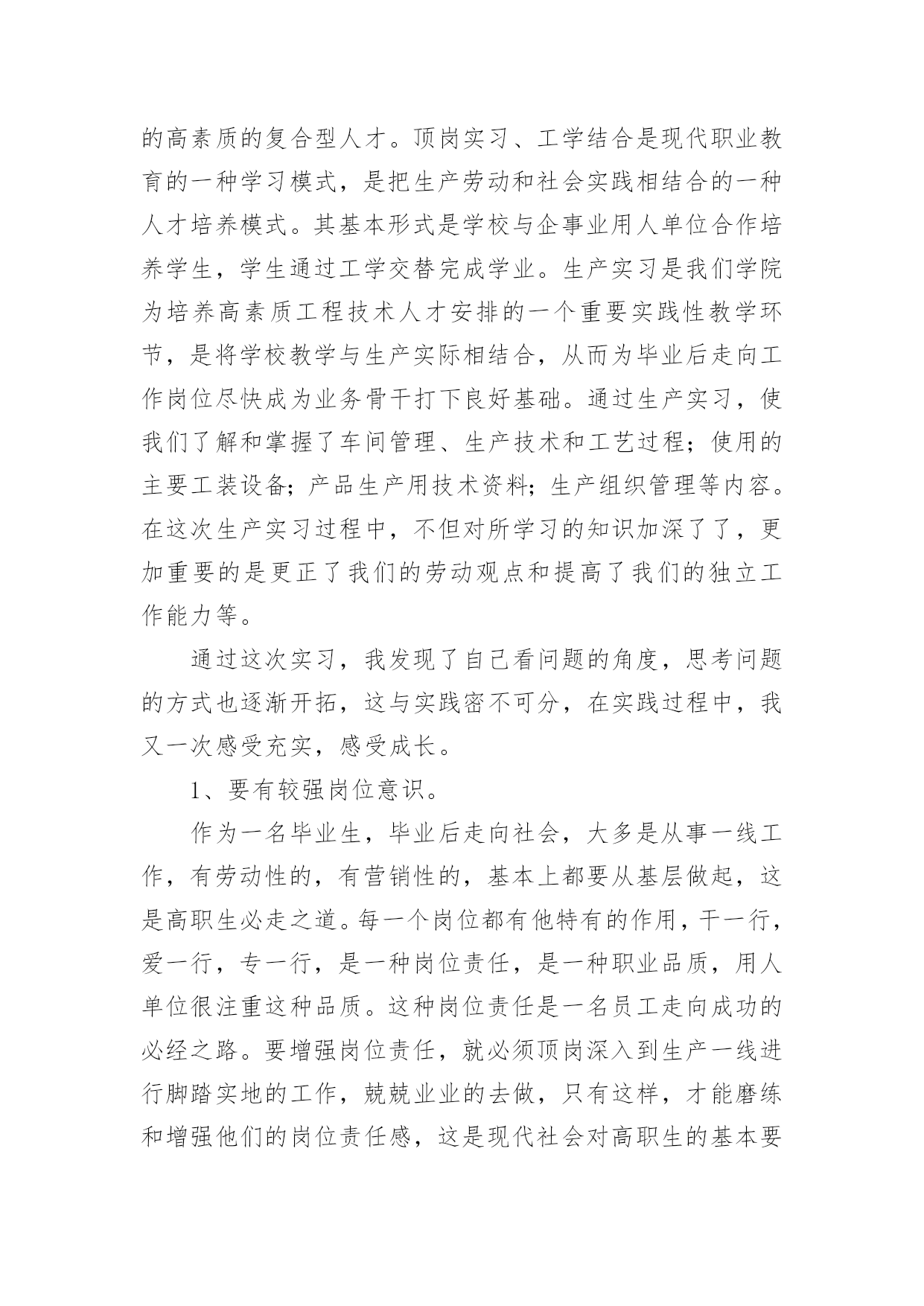 的高素质的复合型人才。顶岗实习、工学结合是现代职业教育的一种学习模式，是把生产劳动和社会实践相结合的一种人才培养模式。其基本形式是学校与企事业用人单位合作培养学生，学生通过工学交替完成学业。生产实习是我们学院为培养高素质工程技术人才安排的一个重要实践性教学环节，是将学校教学与生产实际相结合，从而为毕业后走向工作岗位尽快成为业务骨干打下良好基础。通过生产实习，使我们了解和掌握了车间管理、生产技术和工艺过程；使用的主要工装设备；产品生产用技术资料；生产组织管理等内容。在这次生产实习过程中，不但对所学习的知识加深了了，更加重要的是更正了我们的劳动观点和提高了我们的独立工作能力等。

通过这次实习，我发现了自己看问题的角度，思考问题的方式也逐渐开拓，这与实践密不可分，在实践过程中，我又一次感受充实，感受成长。

1、要有较强岗位意识。

作为一名毕业生，毕业后走向社会，大多是从事一线工作，有劳动性的，有营销性的，基本上都要从基层做起，这是高职生必走之道。每一个岗位都有他特有的作用，干一行，爱一行，专一行，是一种岗位责任，是一种职业品质，用人单位很注重这种品质。这种岗位责任是一名员工走向成功的必经之路。要增强岗位责任，就必须顶岗深入到生产一线进行脚踏实地的工作，兢兢业业的去做，只有这样，才能磨练和增强他们的岗位责任感，这是现代社会对高职生的基本要